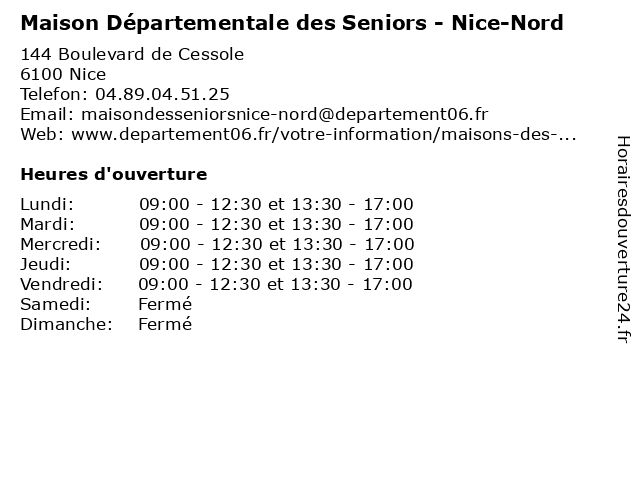 Maison Départementale des Seniors - Nice-Nord

144 Boulevard de Cessole
6100 Nice
Telefon: 04.89.04.51.25
Email: maisondesseniorsnice-nord@departement06.fr
Web: www.departement06.fr/votre-information/maisons-des-...

Heures d'ouverture

Lundi: 09:00 - 12:30 et 13:30 - 17:00
Mardi: 09:00 - 12:30 et 13:30 - 17:00
Mercredi: 09:00 - 12:30 et 13:30 - 17:00
Jeudi: 09:00 - 12:30 et 13:30 - 17:00
Vendredi: 09:00 - 12:30 et 13:30 - 17:00
Samedi: Fermé
Dimanche: Fermé

Horairesdouverture24.fr